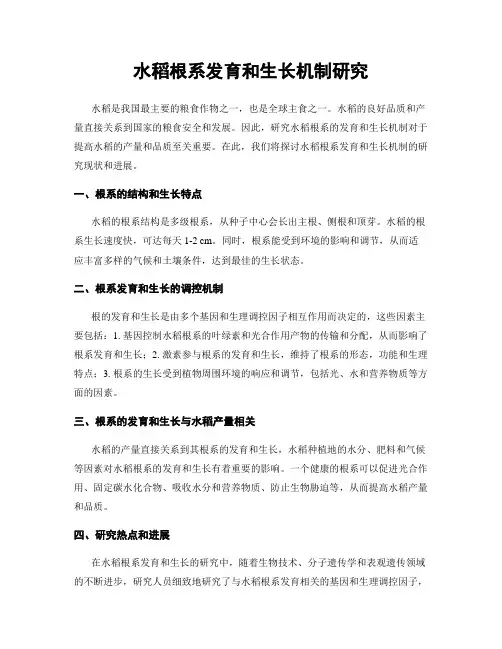 水稻根系发育和生长机制研究

水稻是我国最主要的粮食作物之一，也是全球主食之一。水稻的良好品质和产量直接关系到国家的粮食安全和发展。因此，研究水稻根系的发育和生长机制对于提高水稻的产量和品质至关重要。在此，我们将探讨水稻根系发育和生长机制的研究现状和进展。

一、根系的结构和生长特点

水稻的根系结构是多级根系，从种子中心会长出主根、侧根和顶芽。水稻的根系生长速度快，可达每天 1-2 cm。同时，根系能受到环境的影响和调节，从而适应丰富多样的气候和土壤条件，达到最佳的生长状态。

二、根系发育和生长的调控机制

根的发育和生长是由多个基因和生理调控因子相互作用而决定的，这些因素主要包括：1. 基因控制水稻根系的叶绿素和光合作用产物的传输和分配，从而影响了根系发育和生长；2. 激素参与根系的发育和生长，维持了根系的形态，功能和生理特点；3. 根系的生长受到植物周围环境的响应和调节，包括光、水和营养物质等方面的因素。

三、根系的发育和生长与水稻产量相关

水稻的产量直接关系到其根系的发育和生长，水稻种植地的水分、肥料和气候等因素对水稻根系的发育和生长有着重要的影响。一个健康的根系可以促进光合作用、固定碳水化合物、吸收水分和营养物质、防止生物胁迫等，从而提高水稻产量和品质。

四、研究热点和进展

在水稻根系发育和生长的研究中，随着生物技术、分子遗传学和表观遗传领域的不断进步，研究人员细致地研究了与水稻根系发育相关的基因和生理调控因子，